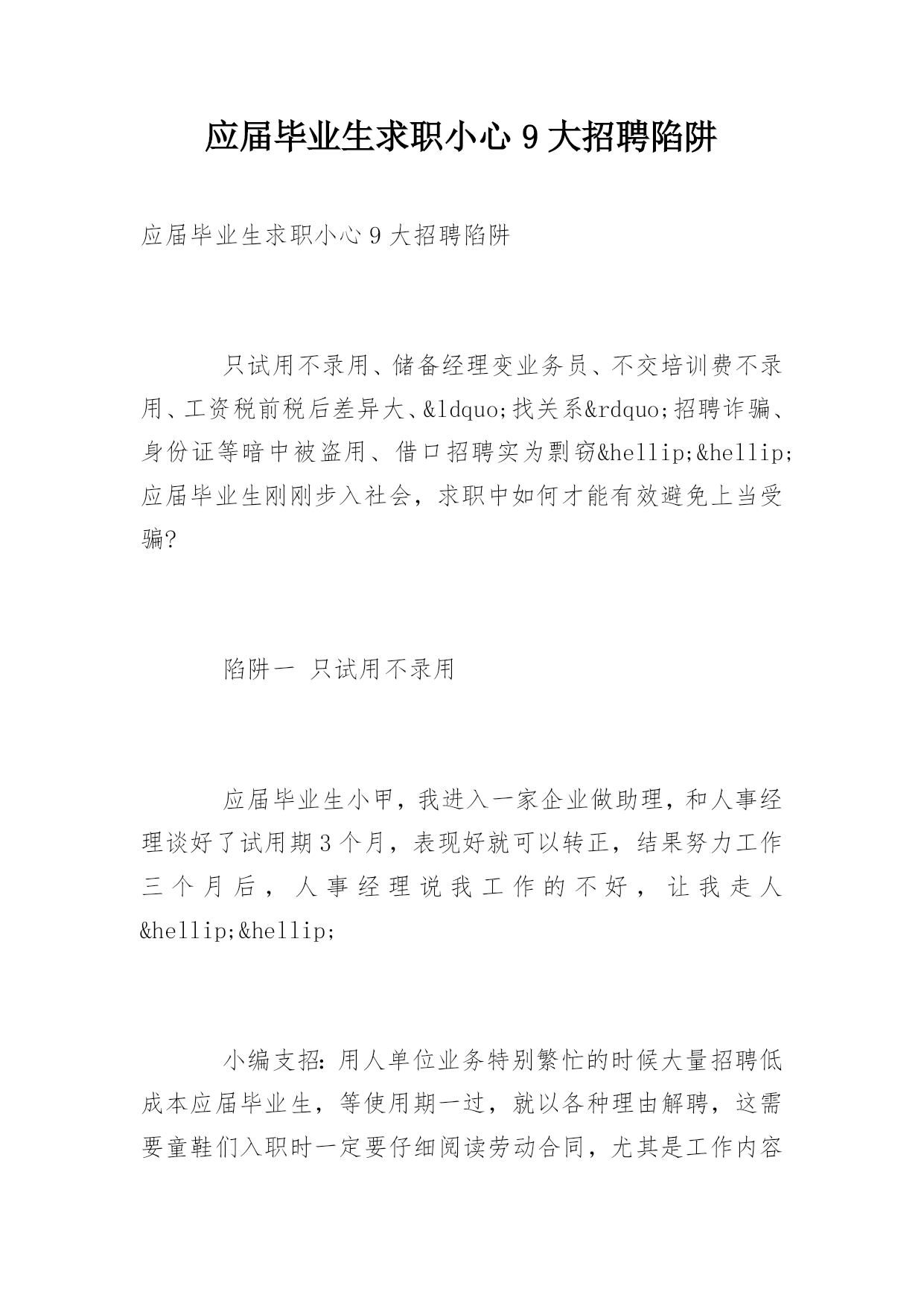 应届毕业生求职小心 9 大招聘陷阱

应届毕业生求职小心 9 大招聘陷阱

只试用不录用、储备经理变业务员、不交培训费不录用、工资税前税后差异大、&ldquo;找关系&rdquo;招聘诈骗、身份证等暗中被盗用、借口招聘实为剽窃&hellip;&hellip;应届毕业生刚刚步入社会，求职中如何才能有效避免上当受骗?

陷阱一 只试用不录用

应届毕业生小甲，我进入一家企业做助理，和人事经理谈好了试用期 3 个月，表现好就可以转正，结果努力工作三个月后，人事经理说我工作的不好，让我走人&hellip;&hellip;

小编支招：用人单位业务特别繁忙的时候大量招聘低成本应届毕业生，等使用期一过，就以各种理由解聘，这需要童鞋们入职时一定要仔细阅读劳动合同，尤其是工作内容